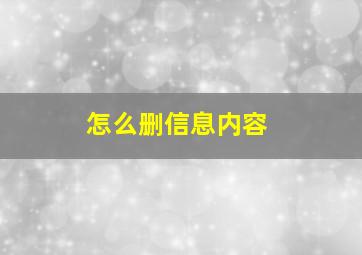 怎么删信息内容